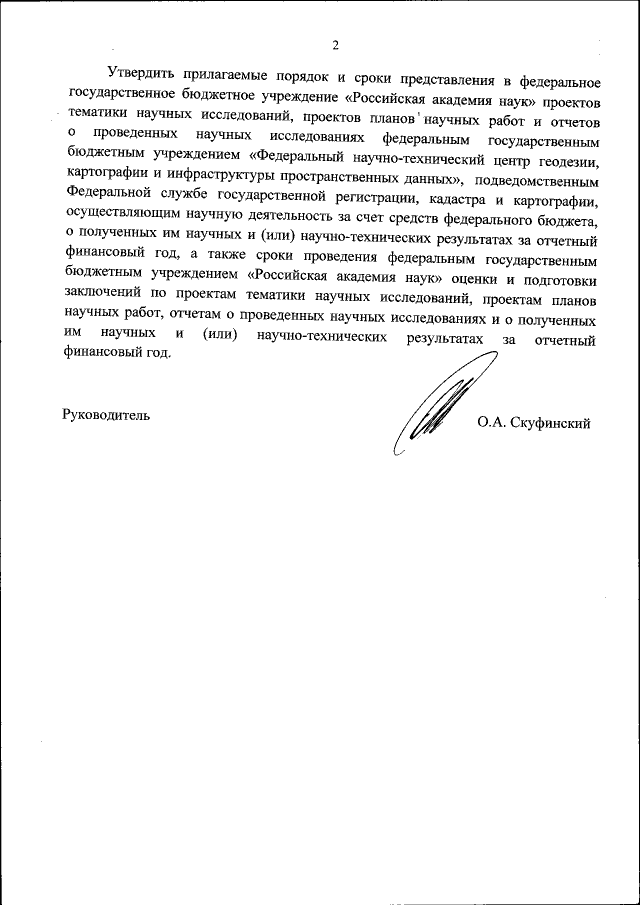 2

Утвердить прилагаемые порядок и сроки представления в федеральное государственное бюджетное учреждение «Российская академия наук» проектов тематики научных исследований, проектов планов научных работ и отчетов о проведенных научных исследованиях федеральным государственным бюджетным учреждением «Федеральный научно-технический центр геодезии, картографии и инфраструктуры пространственных данных», подведомственным Федеральной службе государственной регистрации, кадастра и картографии, осуществляющим научную деятельность за счет средств федерального бюджета, о полученных им научных и (или) научно-технических результатах за отчетный финансовый год, а также сроки проведения федеральным государственным бюджетным учреждением «Российская академия наук» оценки и подготовки заключений по проектам тематики научных исследований, проектам планов научных работ, отчетам о проведенных научных исследованиях и о полученных им научных и (или) научно-технических результатах за отчетный финансовый год.

Руководитель

О.А. Скуфинский